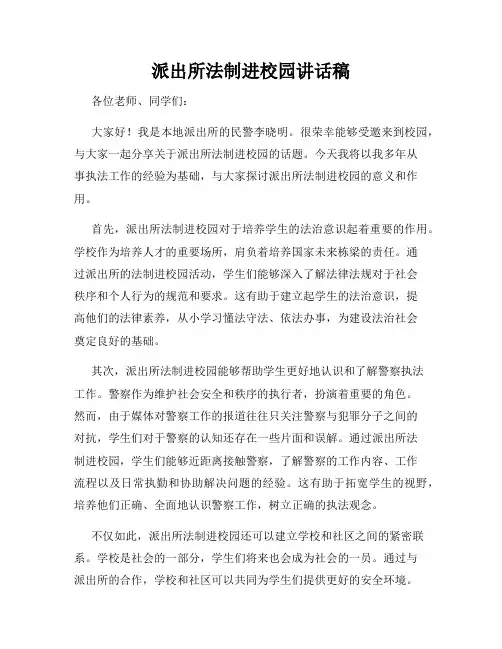 派出所法制进校园讲话稿

各位老师、同学们:

大家好！我是本地派出所的民警李晓明。很荣幸能够受邀来到校园，与大家一起分享关于派出所法制进校园的话题。今天我将以我多年从事执法工作的经验为基础，与大家探讨派出所法制进校园的意义和作用。

首先，派出所法制进校园对于培养学生的法治意识起着重要的作用。学校作为培养人才的重要场所，肩负着培养国家未来栋梁的责任。通过派出所的法制进校园活动，学生们能够深入了解法律法规对于社会秩序和个人行为的规范和要求。这有助于建立起学生的法治意识，提高他们的法律素养，从小学习懂法守法、依法办事，为建设法治社会奠定良好的基础。

其次，派出所法制进校园能够帮助学生更好地认识和了解警察执法工作。警察作为维护社会安全和秩序的执行者，扮演着重要的角色。然而，由于媒体对警察工作的报道往往只关注警察与犯罪分子之间的对抗，学生们对于警察的认知还存在一些片面和误解。通过派出所法制进校园，学生们能够近距离接触警察，了解警察的工作内容、工作流程以及日常执勤和协助解决问题的经验。这有助于拓宽学生的视野，培养他们正确、全面地认识警察工作，树立正确的执法观念。

不仅如此，派出所法制进校园还可以建立学校和社区之间的紧密联系。学校是社会的一部分，学生们将来也会成为社会的一员。通过与派出所的合作，学校和社区可以共同为学生们提供更好的安全环境。